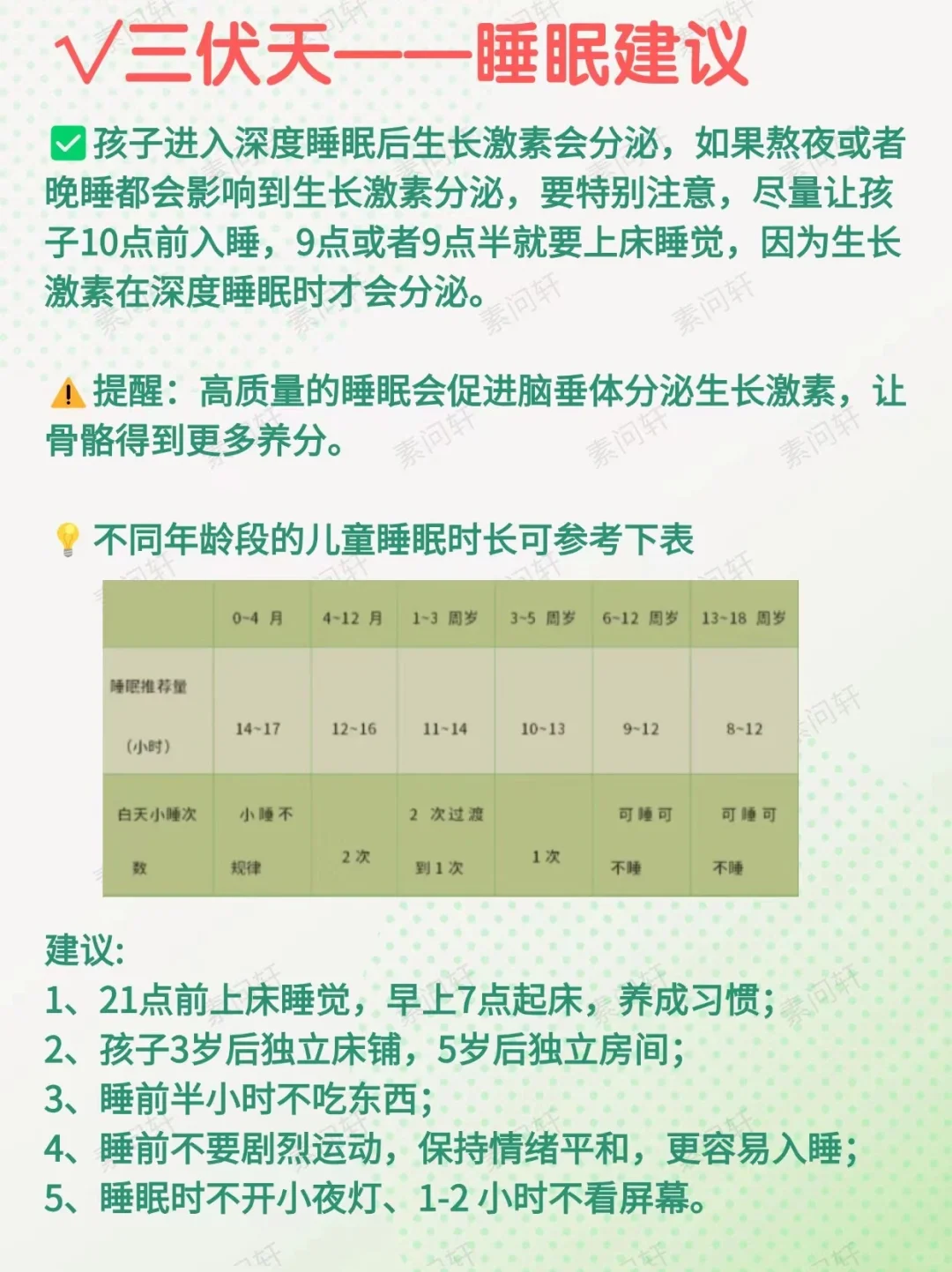 √三伏天——睡眠建议

✅孩子进入深度睡眠后生长激素会分泌，如果熬夜或者晚睡都会影响到生长激素分泌，要特别注意，尽量让孩子10点前入睡，9点或者9点半就要上床睡觉，因为生长激素在深度睡眠时才会分泌。

⚠️提醒：高质量的睡眠会促进脑垂体分泌生长激素，让骨骼得到更多养分。

💡不同年龄段的儿童睡眠时长可参考下表

| | 0~4 月 | 4~12 月 | 1~3 周岁 | 3~5 周岁 | 6~12 周岁 | 13~18 周岁 |
|---|---|---|---|---|---|---|
| 睡眠推荐量（小时） | 14~17 | 12~16 | 11~14 | 10~13 | 9~12 | 8~12 |
| 白天小睡次数 | 小睡不规律 | 2 次 | 2 次过渡到 1 次 | 1 次 | 可睡可不睡 | 可睡可不睡 |

建议:
1、21点前上床睡觉，早上7点起床，养成习惯;
2、孩子3岁后独立床铺，5岁后独立房间;
3、睡前半小时不吃东西;
4、睡前不要剧烈运动，保持情绪平和，更容易入睡;
5、睡眠时不开小夜灯、1-2 小时不看屏幕。

素问轩